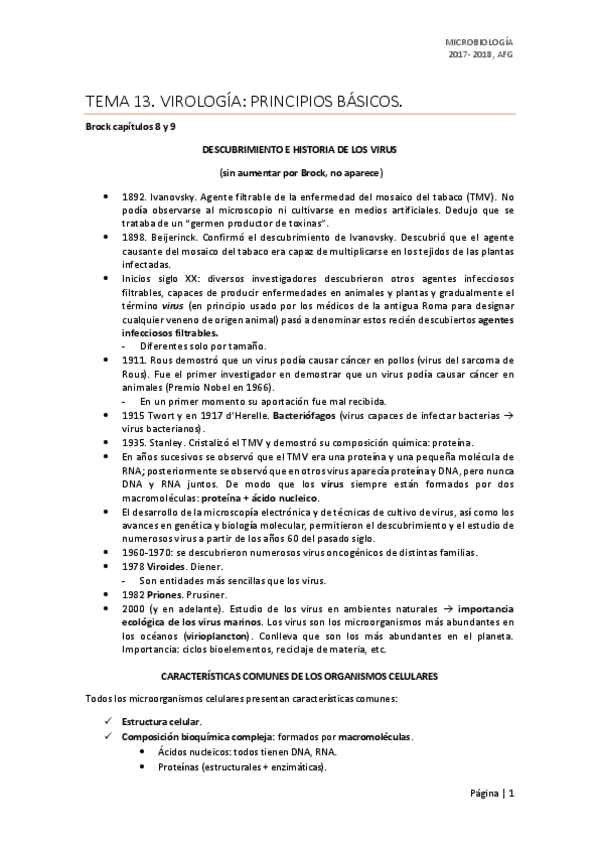 MICROBIOLOGÍA
2017- 2018, AFG

TEMA 13. VIROLOGÍA: PRINCIPIOS BÁSICOS.

Brock capítulos 8 y 9

DESCUBRIMIENTO E HISTORIA DE LOS VIRUS

(sin aumentar por Brock, no aparece)

• 1892. Ivanovsky. Agente filtrable de la enfermedad del mosaico del tabaco (TMV). No podía observarse al microscopio ni cultivarse en medios artificiales. Dedujo que se trataba de un "germen productor de toxinas".
• 1898. Beijerinck. Confirmó el descubrimiento de Ivanovsky. Descubrió que el agente causante del mosaico del tabaco era capaz de multiplicarse en los tejidos de las plantas infectadas.
• Inicios siglo XX: diversos investigadores descubrieron otros agentes infecciosos filtrables, capaces de producir enfermedades en animales y plantas y gradualmente el término virus (en principio usado por los médicos de la antigua Roma para designar cualquier veneno de origen animal) pasó a denominar estos recién descubiertos agentes infecciosos filtrables.
- Diferentes solo por tamaño.
• 1911. Rous demostró que un virus podía causar cáncer en pollos (virus del sarcoma de Rous). Fue el primer investigador en demostrar que un virus podía causar cáncer en animales (Premio Nobel en 1966).
- En un primer momento su aportación fue mal recibida.
• 1915 Twort y en 1917 d'Herelle. Bacteriófagos (virus capaces de infectar bacterias → virus bacterianos).
• 1935. Stanley. Cristalizó el TMV y demostró su composición química: proteína.
• En años sucesivos se observó que el TMV era una proteína y una pequeña molécula de RNA; posteriormente se observó que en otros virus aparecía proteína y DNA, pero nunca DNA y RNA juntos. De modo que los virus siempre están formados por dos macromoléculas: proteína + ácido nucleico.
• El desarrollo de la microscopía electrónica y de técnicas de cultivo de virus, así como los avances en genética y biología molecular, permitieron el descubrimiento y el estudio de numerosos virus a partir de los años 60 del pasado siglo.
• 1960-1970: se descubrieron numerosos virus oncogénicos de distintas familias.
• 1978 Viroides. Diener.
- Son entidades más sencillas que los virus.
• 1982 Priones. Prusiner.
• 2000 (y en adelante). Estudio de los virus en ambientes naturales → importancia ecológica de los virus marinos. Los virus son los microorganismos más abundantes en los océanos (virioplancton). Conlleva que son los más abundantes en el planeta. Importancia: ciclos bioelementos, reciclaje de materia, etc.

CARACTERÍSTICAS COMUNES DE LOS ORGANISMOS CELULARES

Todos los microorganismos celulares presentan características comunes:

✓ Estructura celular.
✓ Composición bioquímica compleja: formados por macromoléculas.
• Ácidos nucleicos: todos tienen DNA, RNA.
• Proteínas (estructurales + enzimáticas).

Página | 1